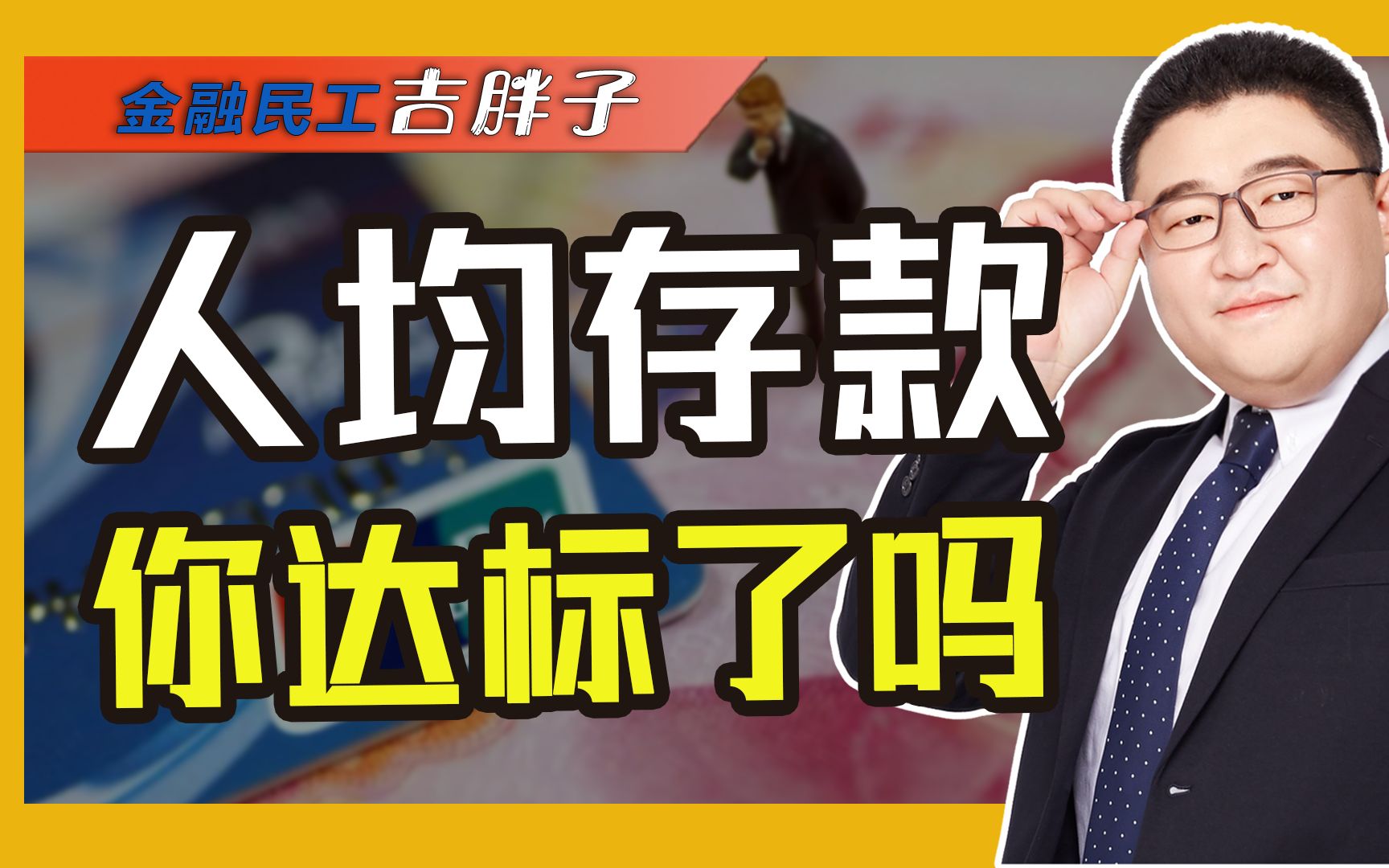 金融民工吉胖子

人均存款

你达标了吗